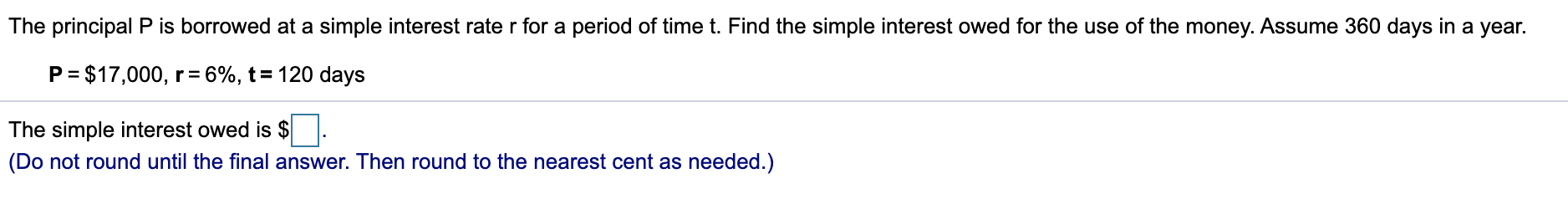 The principal P is borrowed at a simple interest rate r for a period of time t. Find the simple interest owed for the use of the money. Assume 360 days in a year.

P = \$17,000, r = 6%, t = 120 days

The simple interest owed is \$ .
(Do not round until the final answer. Then round to the nearest cent as needed.)